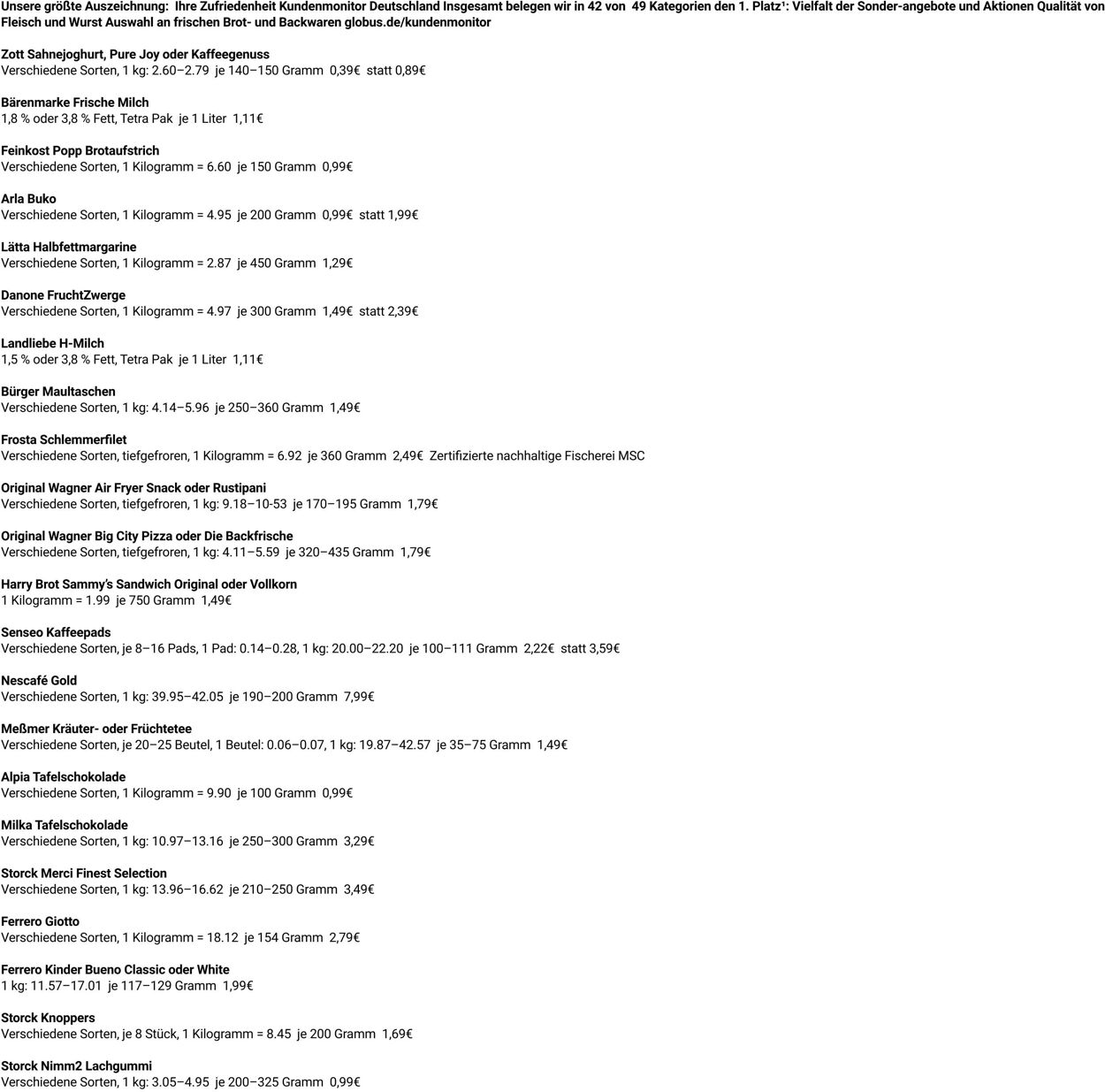 Unsere größte Auszeichnung: Ihre Zufriedenheit Kundenmonitor Deutschland Insgesamt belegen wir in 42 von 49 Kategorien den 1. Platz¹: Vielfalt der Sonder-angebote und Aktionen Qualität von Fleisch und Wurst Auswahl an frischen Brot- und Backwaren globus.de/kundenmonitor

Zott Sahnejoghurt, Pure Joy oder Kaffeegenuss
Verschiedene Sorten, 1 kg: 2.60–2.79 je 140–150 Gramm 0,39€ statt 0,89€

Bärenmarke Frische Milch
1,8 % oder 3,8 % Fett, Tetra Pak je 1 Liter 1,11€

Feinkost Popp Brotaufstrich
Verschiedene Sorten, 1 Kilogramm = 6.60 je 150 Gramm 0,99€

Arla Buko
Verschiedene Sorten, 1 Kilogramm = 4.95 je 200 Gramm 0,99€ statt 1,99€

Lätta Halbfettmargarine
Verschiedene Sorten, 1 Kilogramm = 2.87 je 450 Gramm 1,29€

Danone FruchtZwerge
Verschiedene Sorten, 1 Kilogramm = 4.97 je 300 Gramm 1,49€ statt 2,39€

Landliebe H-Milch
1,5 % oder 3,8 % Fett, Tetra Pak je 1 Liter 1,11€

Bürger Maultaschen
Verschiedene Sorten, 1 kg: 4.14–5.96 je 250–360 Gramm 1,49€

Frosta Schlemmerfilet
Verschiedene Sorten, tiefgefroren, 1 Kilogramm = 6.92 je 360 Gramm 2,49€ Zertifizierte nachhaltige Fischerei MSC

Original Wagner Air Fryer Snack oder Rustipani
Verschiedene Sorten, tiefgefroren, 1 kg: 9.18–10-53 je 170–195 Gramm 1,79€

Original Wagner Big City Pizza oder Die Backfrische
Verschiedene Sorten, tiefgefroren, 1 kg: 4.11–5.59 je 320–435 Gramm 1,79€

Harry Brot Sammy's Sandwich Original oder Vollkorn
1 Kilogramm = 1.99 je 750 Gramm 1,49€

Senseo Kaffeepads
Verschiedene Sorten, je 8–16 Pads, 1 Pad: 0.14–0.28, 1 kg: 20.00–22.20 je 100–111 Gramm 2,22€ statt 3,59€

Nescafé Gold
Verschiedene Sorten, 1 kg: 39.95–42.05 je 190–200 Gramm 7,99€

Meßmer Kräuter- oder Früchtetee
Verschiedene Sorten, je 20–25 Beutel, 1 Beutel: 0.06–0.07, 1 kg: 19.87–42.57 je 35–75 Gramm 1,49€

Alpia Tafelschokolade
Verschiedene Sorten, 1 Kilogramm = 9.90 je 100 Gramm 0,99€

Milka Tafelschokolade
Verschiedene Sorten, 1 kg: 10.97–13.16 je 250–300 Gramm 3,29€

Storck Merci Finest Selection
Verschiedene Sorten, 1 kg: 13.96–16.62 je 210–250 Gramm 3,49€

Ferrero Giotto
Verschiedene Sorten, 1 Kilogramm = 18.12 je 154 Gramm 2,79€

Ferrero Kinder Bueno Classic oder White
1 kg: 11.57–17.01 je 117–129 Gramm 1,99€

Storck Knoppers
Verschiedene Sorten, je 8 Stück, 1 Kilogramm = 8.45 je 200 Gramm 1,69€

Storck Nimm2 Lachgummi
Verschiedene Sorten, 1 kg: 3.05–4.95 je 200–325 Gramm 0,99€